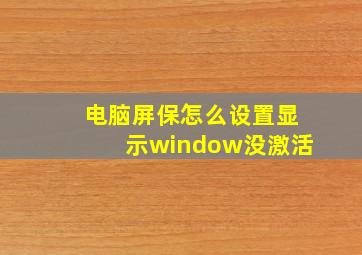 电脑屏保怎么设置显示window没激活